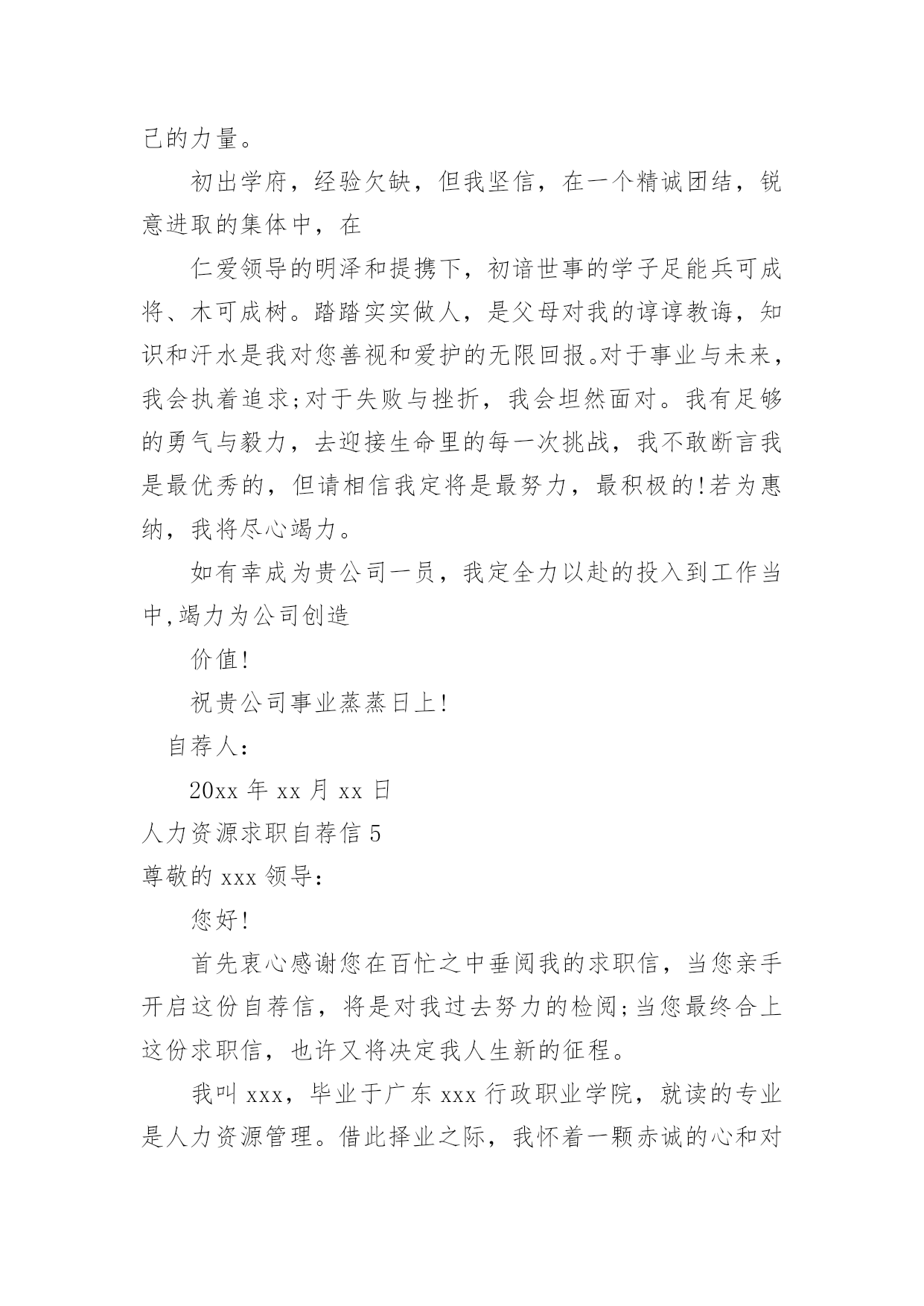 己的力量。

初出学府，经验欠缺，但我坚信，在一个精诚团结，锐意进取的集体中，在

仁爱领导的明泽和提携下，初谙世事的学子足能兵可成将、木可成树。踏踏实实做人，是父母对我的谆谆教诲，知识和汗水是我对您善视和爱护的无限回报。对于事业与未来，我会执着追求;对于失败与挫折，我会坦然面对。我有足够的勇气与毅力，去迎接生命里的每一次挑战，我不敢断言我是最优秀的，但请相信我定将是最努力，最积极的!若为惠纳，我将尽心竭力。

如有幸成为贵公司一员，我定全力以赴的投入到工作当中,竭力为公司创造

价值!

祝贵公司事业蒸蒸日上!

自荐人：

20xx 年 xx 月 xx 日

人力资源求职自荐信 5

尊敬的 xxx 领导:

您好!

首先衷心感谢您在百忙之中垂阅我的求职信，当您亲手开启这份自荐信，将是对我过去努力的检阅;当您最终合上这份求职信，也许又将决定我人生新的征程。

我叫 xxx，毕业于广东 xxx 行政职业学院，就读的专业是人力资源管理。借此择业之际，我怀着一颗赤诚的心和对